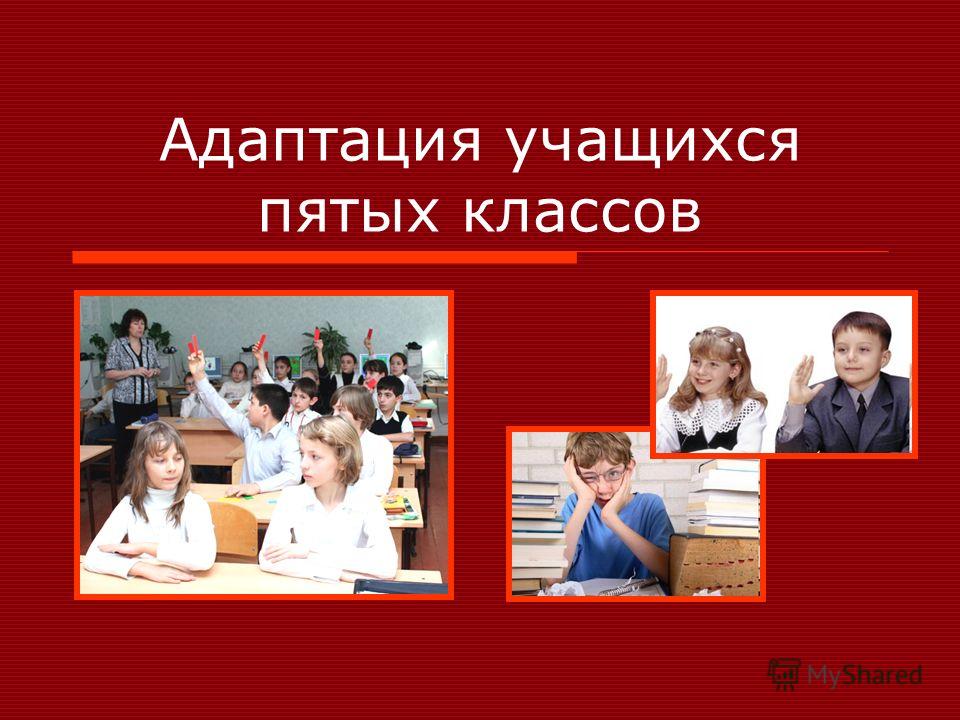 Адаптация учащихся пятых классов

MyShared